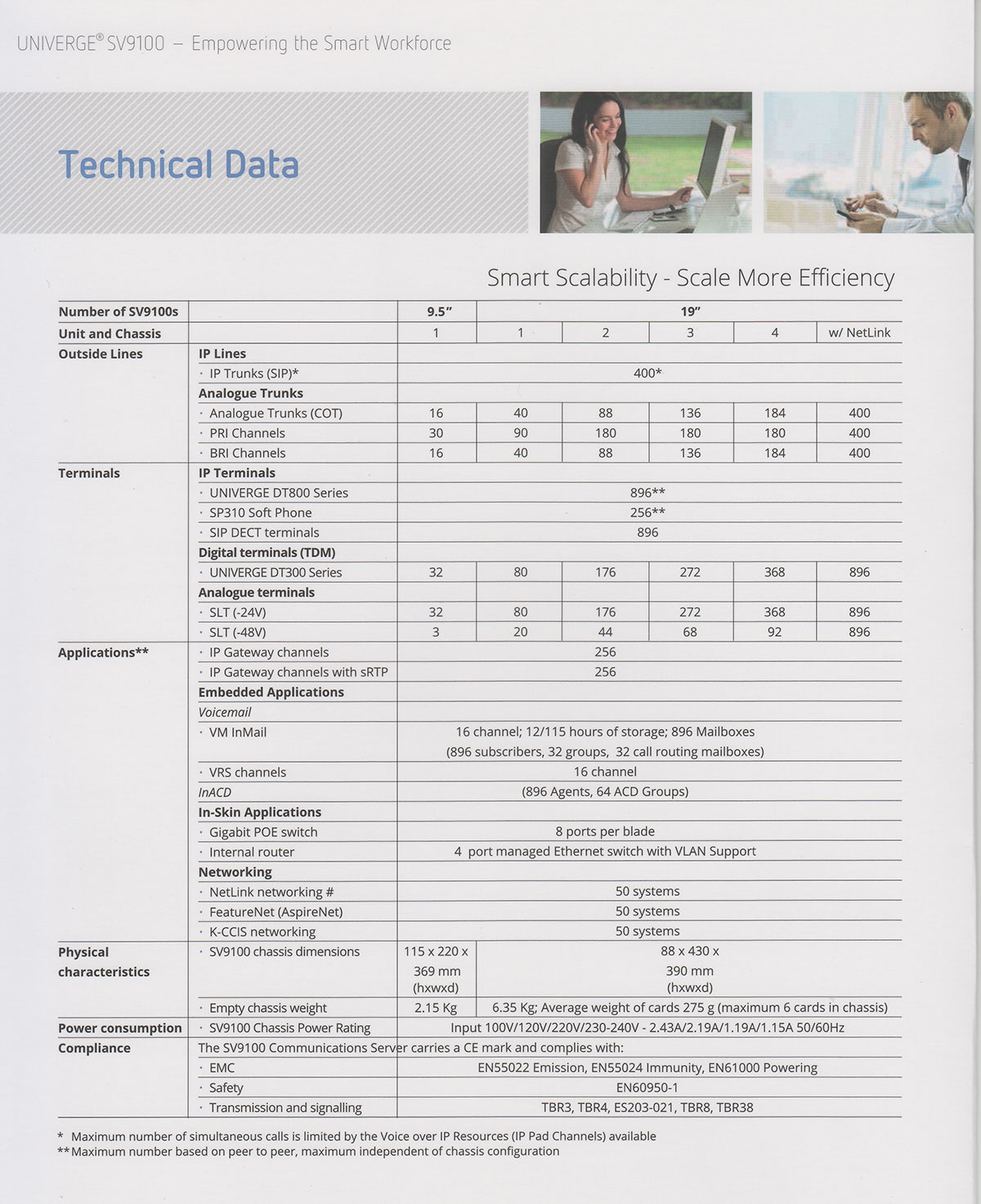 UNIVERGE® SV9100 – Empowering the Smart Workforce

Technical Data

Smart Scalability - Scale More Efficiency

| Number of SV9100s | | 9.5" | 19" | | | | |
|---|---|---|---|---|---|---|---|
| Unit and Chassis | | 1 | 1 | 2 | 3 | 4 | w/ NetLink |
| Outside Lines | IP Lines | | | | | | |
| | · IP Trunks (SIP)* | 400* | | | | | |
| | Analogue Trunks | | | | | | |
| | · Analogue Trunks (COT) | 16 | 40 | 88 | 136 | 184 | 400 |
| | · PRI Channels | 30 | 90 | 180 | 180 | 180 | 400 |
| | · BRI Channels | 16 | 40 | 88 | 136 | 184 | 400 |
| Terminals | IP Terminals | | | | | | |
| | · UNIVERGE DT800 Series | 896** | | | | | |
| | · SP310 Soft Phone | 256** | | | | | |
| | · SIP DECT terminals | 896 | | | | | |
| | Digital terminals (TDM) | | | | | | |
| | · UNIVERGE DT300 Series | 32 | 80 | 176 | 272 | 368 | 896 |
| | Analogue terminals | | | | | | |
| | · SLT (-24V) | 32 | 80 | 176 | 272 | 368 | 896 |
| | · SLT (-48V) | 3 | 20 | 44 | 68 | 92 | 896 |
| Applications** | · IP Gateway channels | 256 | | | | | |
| | · IP Gateway channels with sRTP | 256 | | | | | |
| | Embedded Applications | | | | | | |
| | Voicemail | | | | | | |
| | · VM InMail | 16 channel; 12/115 hours of storage; 896 Mailboxes (896 subscribers, 32 groups, 32 call routing mailboxes) | | | | | |
| | · VRS channels | 16 channel | | | | | |
| | InACD | (896 Agents, 64 ACD Groups) | | | | | |
| | In-Skin Applications | | | | | | |
| | · Gigabit POE switch | 8 ports per blade | | | | | |
| | · Internal router | 4 port managed Ethernet switch with VLAN Support | | | | | |
| | Networking | | | | | | |
| | · NetLink networking # | 50 systems | | | | | |
| | · FeatureNet (AspireNet) | 50 systems | | | | | |
| | · K-CCIS networking | 50 systems | | | | | |
| Physical characteristics | · SV9100 chassis dimensions | 115 x 220 x 369 mm (hxwxd) | 88 x 430 x 390 mm (hxwxd) | | | | |
| | · Empty chassis weight | 2.15 Kg | 6.35 Kg; Average weight of cards 275 g (maximum 6 cards in chassis) | | | | |
| Power consumption | · SV9100 Chassis Power Rating | Input 100V/120V/220V/230-240V - 2.43A/2.19A/1.19A/1.15A 50/60Hz | | | | | |
| Compliance | The SV9100 Communications Server carries a CE mark and complies with: | | | | | | |
| | · EMC | EN55022 Emission, EN55024 Immunity, EN61000 Powering | | | | | |
| | · Safety | EN60950-1 | | | | | |
| | · Transmission and signalling | TBR3, TBR4, ES203-021, TBR8, TBR38 | | | | | |

* Maximum number of simultaneous calls is limited by the Voice over IP Resources (IP Pad Channels) available
**Maximum number based on peer to peer, maximum independent of chassis configuration